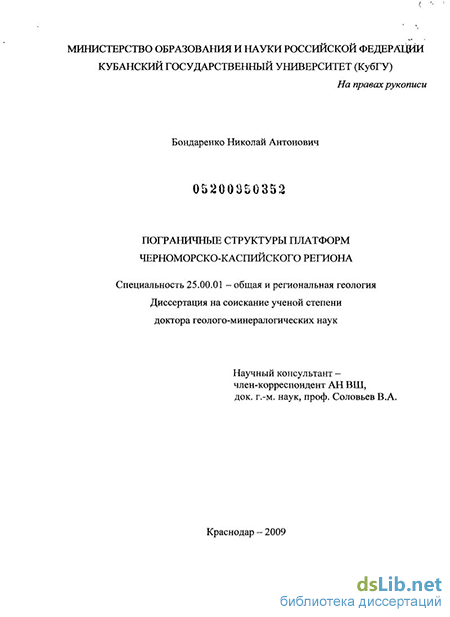 МИНИСТЕРСТВО ОБРАЗОВАНИЯ И НАУКИ РОССИЙСКОЙ ФЕДЕРАЦИИ
КУБАНСКИЙ ГОСУДАРСТВЕННЫЙ УНИВЕРСИТЕТ (КубГУ)

На правах рукописи

Бондаренко Николай Антонович

05200950352

ПОГРАНИЧНЫЕ СТРУКТУРЫ ПЛАТФОРМ
ЧЕРНОМОРСКО-КАСПИЙСКОГО РЕГИОНА

Специальность 25.00.01 – общая и региональная геология
Диссертация на соискание ученой степени
доктора геолого-минералогических наук

Научный консультант –
член-корреспондент АН ВШ,
док. г.-м. наук, проф. Соловьев В.А.

Краснодар – 2009

dsLib.net
библиотека диссертаций